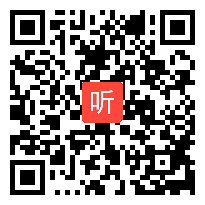 听